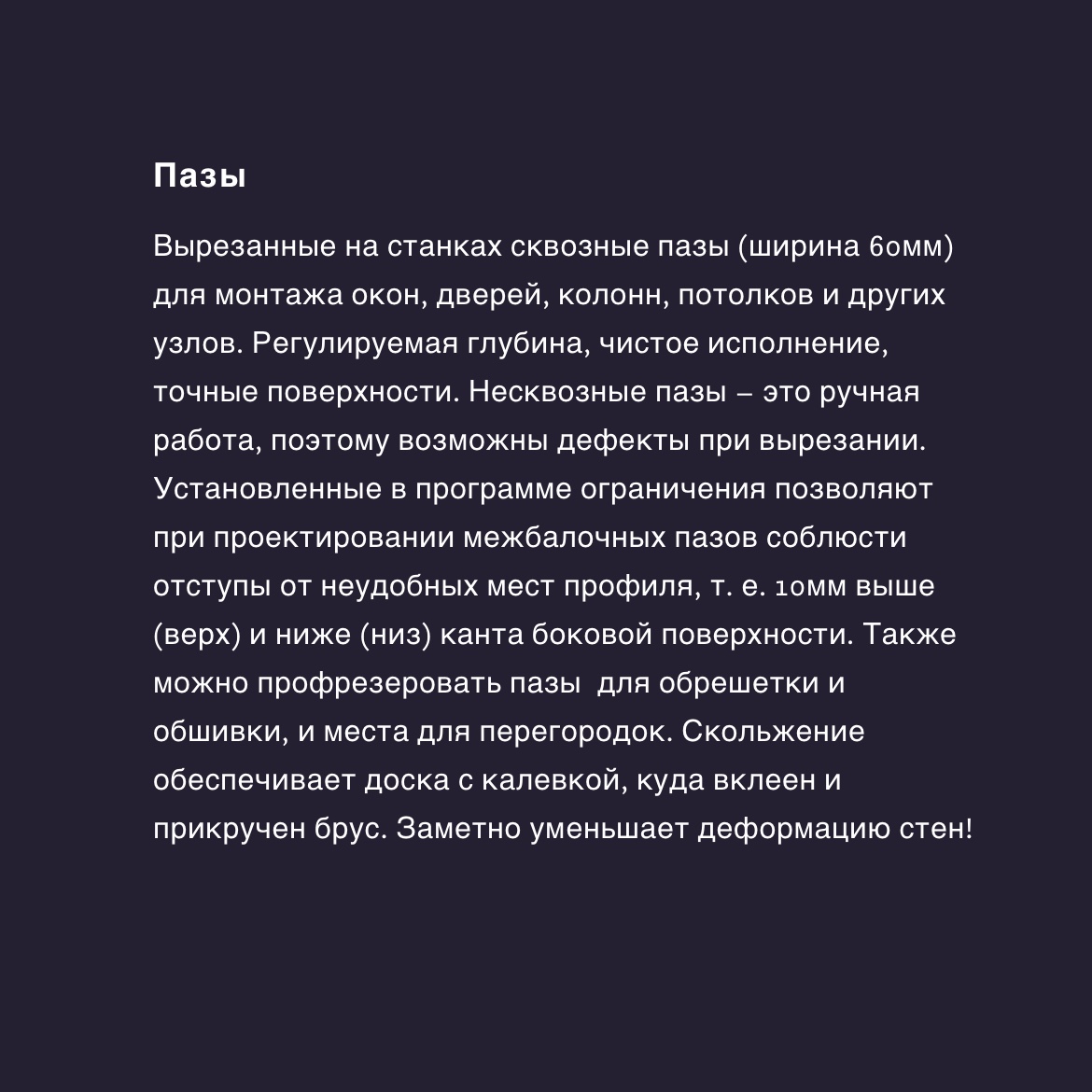 Пазы

Вырезанные на станках сквозные пазы (ширина 60мм) для монтажа окон, дверей, колонн, потолков и других узлов. Регулируемая глубина, чистое исполнение, точные поверхности. Несквозные пазы – это ручная работа, поэтому возможны дефекты при вырезании. Установленные в программе ограничения позволяют при проектировании межбалочных пазов соблюсти отступы от неудобных мест профиля, т. е. 10мм выше (верх) и ниже (низ) канта боковой поверхности. Также можно профрезеровать пазы  для обрешетки и обшивки, и места для перегородок. Скольжение обеспечивает доска с калевкой, куда вклеен и прикручен брус. Заметно уменьшает деформацию стен!